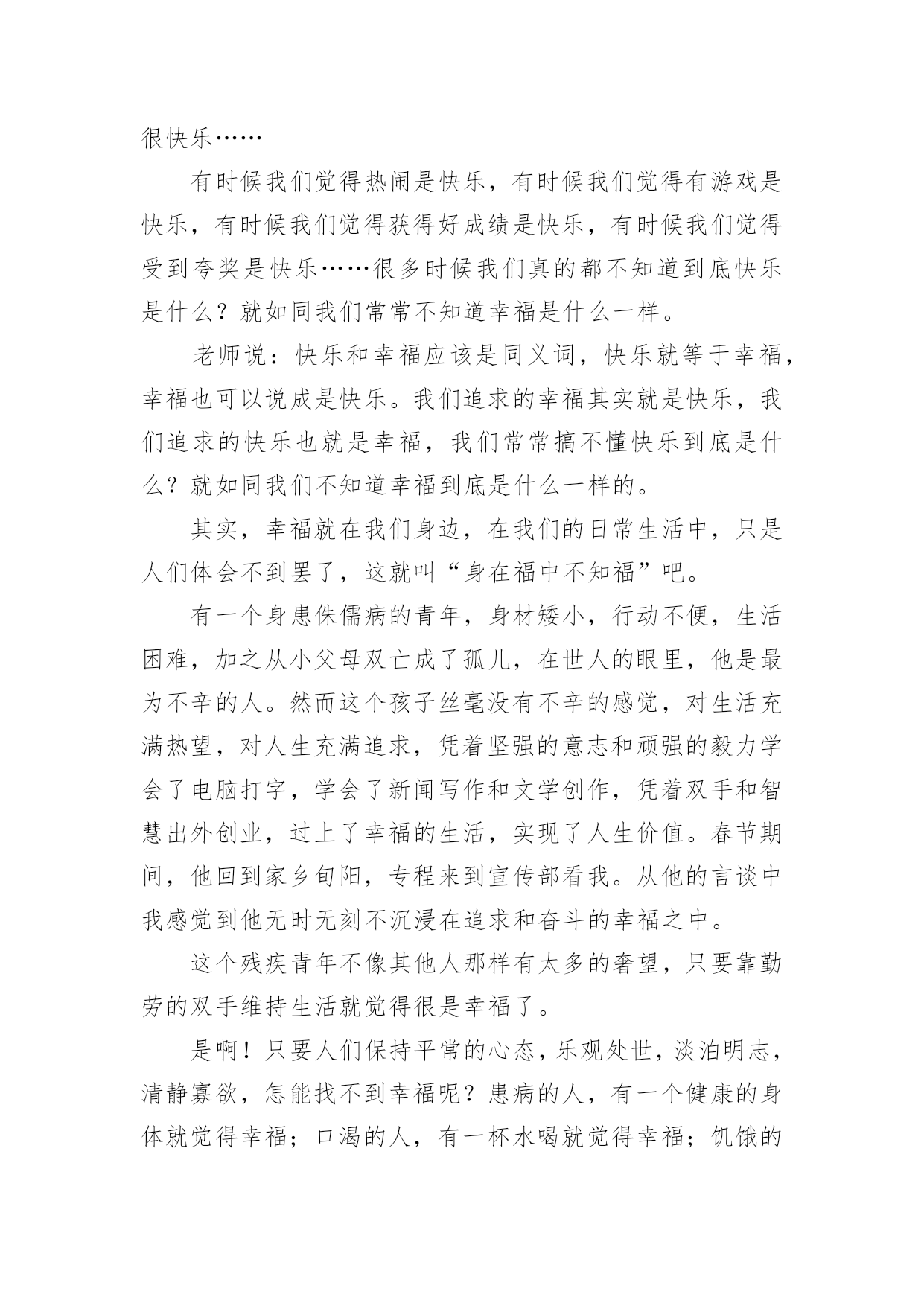 很快乐……

有时候我们觉得热闹是快乐，有时候我们觉得有游戏是快乐，有时候我们觉得获得好成绩是快乐，有时候我们觉得受到夸奖是快乐……很多时候我们真的都不知道到底快乐是什么？就如同我们常常不知道幸福是什么一样。

老师说：快乐和幸福应该是同义词，快乐就等于幸福，幸福也可以说成是快乐。我们追求的幸福其实就是快乐，我们追求的快乐也就是幸福，我们常常搞不懂快乐到底是什么？就如同我们不知道幸福到底是什么一样的。

其实，幸福就在我们身边，在我们的日常生活中，只是人们体会不到罢了，这就叫“身在福中不知福”吧。

有一个身患侏儒病的青年，身材矮小，行动不便，生活困难，加之从小父母双亡成了孤儿，在世人的眼里，他是最为不辛的人。然而这个孩子丝毫没有不辛的感觉，对生活充满热望，对人生充满追求，凭着坚强的意志和顽强的毅力学会了电脑打字，学会了新闻写作和文学创作，凭着双手和智慧出外创业，过上了幸福的生活，实现了人生价值。春节期间，他回到家乡旬阳，专程来到宣传部看我。从他的言谈中我感觉到他无时无刻不沉浸在追求和奋斗的幸福之中。

这个残疾青年不像其他人那样有太多的奢望，只要靠勤劳的双手维持生活就觉得很是幸福了。

是啊！只要人们保持平常的心态，乐观处世，淡泊明志，清静寡欲，怎能找不到幸福呢？患病的人，有一个健康的身体就觉得幸福；口渴的人，有一杯水喝就觉得幸福；饥饿的